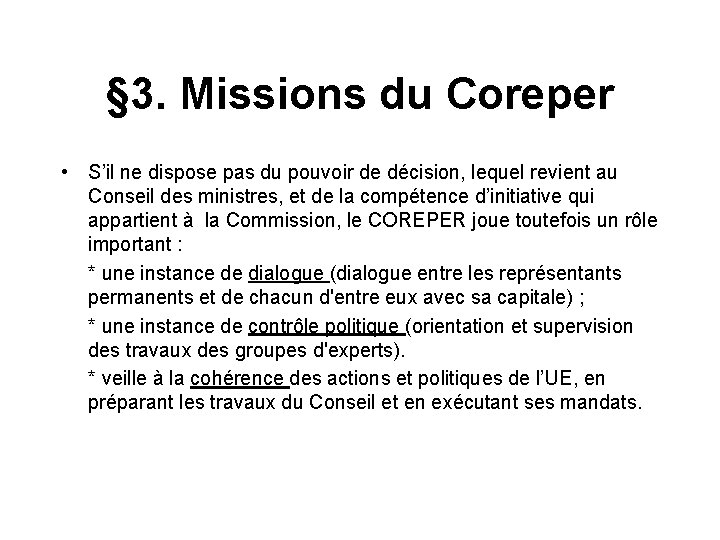 §3. Missions du Coreper

• S'il ne dispose pas du pouvoir de décision, lequel revient au Conseil des ministres, et de la compétence d'initiative qui appartient à la Commission, le COREPER joue toutefois un rôle important :

* une instance de dialogue (dialogue entre les représentants permanents et de chacun d'entre eux avec sa capitale) ;

* une instance de contrôle politique (orientation et supervision des travaux des groupes d'experts).

* veille à la cohérence des actions et politiques de l'UE, en préparant les travaux du Conseil et en exécutant ses mandats.